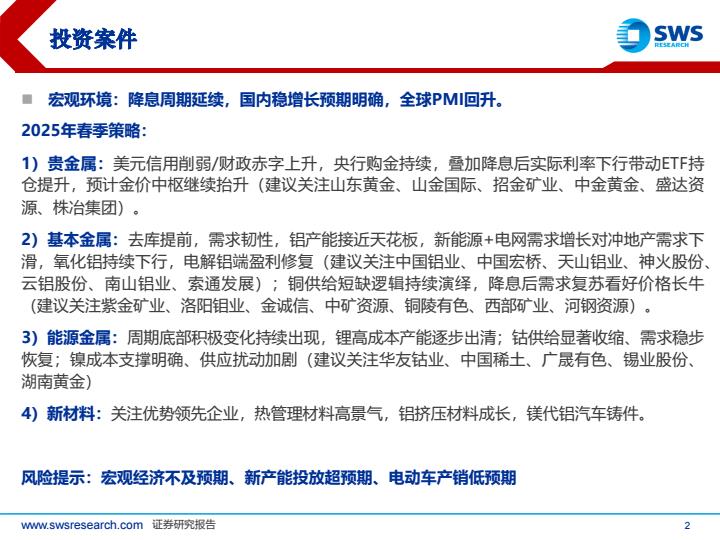 投资案件

SWS RESEARCH

■ 宏观环境：降息周期延续，国内稳增长预期明确，全球PMI回升。

2025年春季策略：

1）贵金属：美元信用削弱/财政赤字上升，央行购金持续，叠加降息后实际利率下行带动ETF持仓提升，预计金价中枢继续抬升（建议关注山东黄金、山金国际、招金矿业、中金黄金、盛达资源、株冶集团）。

2）基本金属：去库提前，需求韧性，铝产能接近天花板，新能源+电网需求增长对冲地产需求下滑，氧化铝持续下行，电解铝端盈利修复（建议关注中国铝业、中国宏桥、天山铝业、神火股份、云铝股份、南山铝业、索通发展）；铜供给短缺逻辑持续演绎，降息后需求复苏看好价格长牛（建议关注紫金矿业、洛阳钼业、金诚信、中矿资源、铜陵有色、西部矿业、河钢资源）。

3）能源金属：周期底部积极变化持续出现，锂高成本产能逐步出清；钴供给显著收缩、需求稳步恢复；镍成本支撑明确、供应扰动加剧（建议关注华友钴业、中国稀土、广晟有色、锡业股份、湖南黄金）

4）新材料：关注优势领先企业，热管理材料高景气，铝挤压材料成长，镁代铝汽车铸件。

风险提示：宏观经济不及预期、新产能投放超预期、电动车产销低预期

www.swsresearch.com 证券研究报告

2